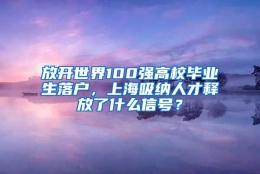 放开世界100强高校毕业生落户，上海吸纳人才释放了什么信号？